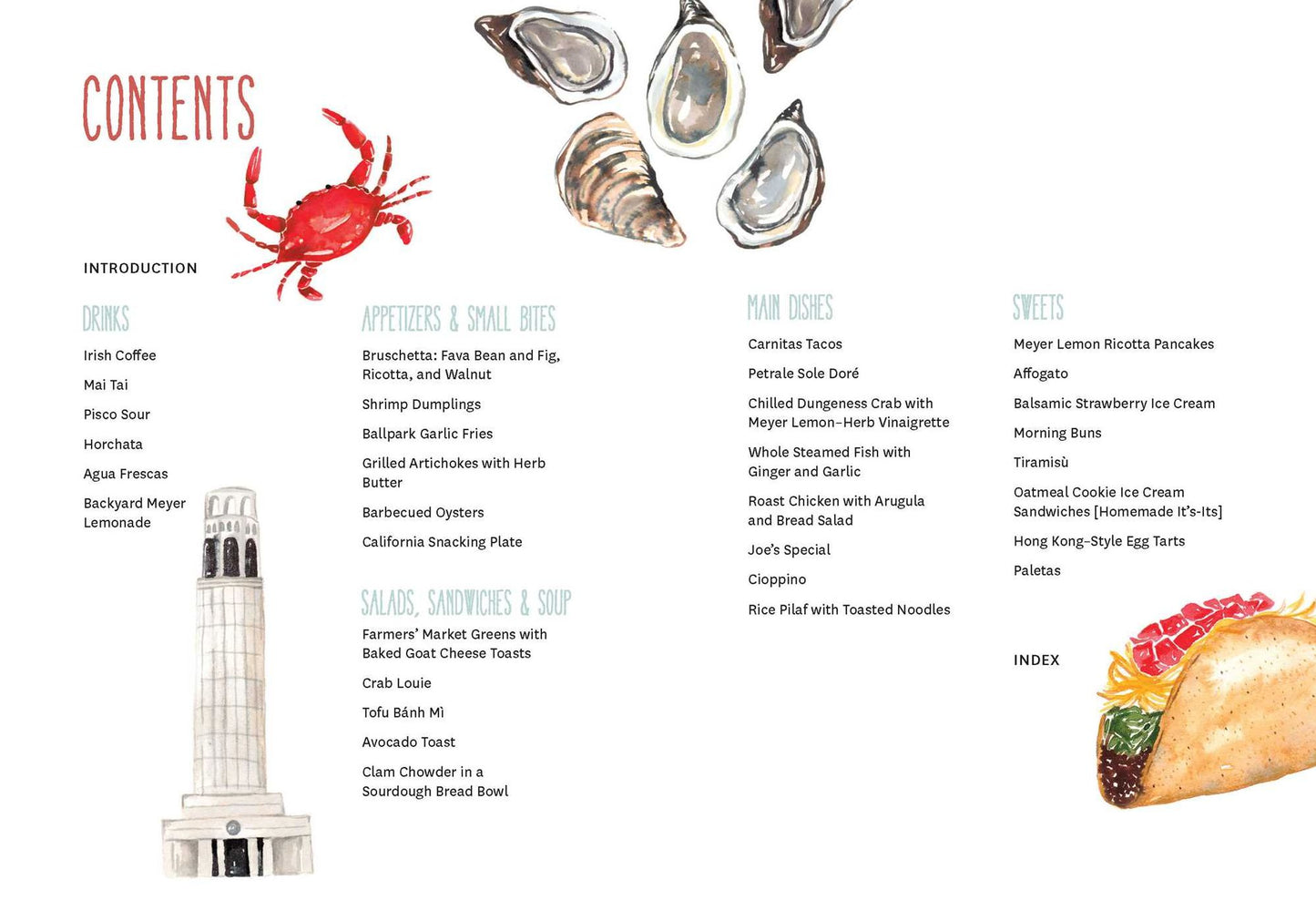 CONTENTS

INTRODUCTION

DRINKS

Irish Coffee

Mai Tai

Pisco Sour

Horchata

Agua Frescas

Backyard Meyer Lemonade

APPETIZERS & SMALL BITES

Bruschetta: Fava Bean and Fig, Ricotta, and Walnut

Shrimp Dumplings

Ballpark Garlic Fries

Grilled Artichokes with Herb Butter

Barbecued Oysters

California Snacking Plate

SALADS, SANDWICHES & SOUP

Farmers' Market Greens with Baked Goat Cheese Toasts

Crab Louie

Tofu Bánh Mì

Avocado Toast

Clam Chowder in a Sourdough Bread Bowl

MAIN DISHES

Carnitas Tacos

Petrale Sole Doré

Chilled Dungeness Crab with Meyer Lemon–Herb Vinaigrette

Whole Steamed Fish with Ginger and Garlic

Roast Chicken with Arugula and Bread Salad

Joe's Special

Cioppino

Rice Pilaf with Toasted Noodles

SWEETS

Meyer Lemon Ricotta Pancakes

Affogato

Balsamic Strawberry Ice Cream

Morning Buns

Tiramisù

Oatmeal Cookie Ice Cream Sandwiches [Homemade It's-Its]

Hong Kong–Style Egg Tarts

Paletas

INDEX